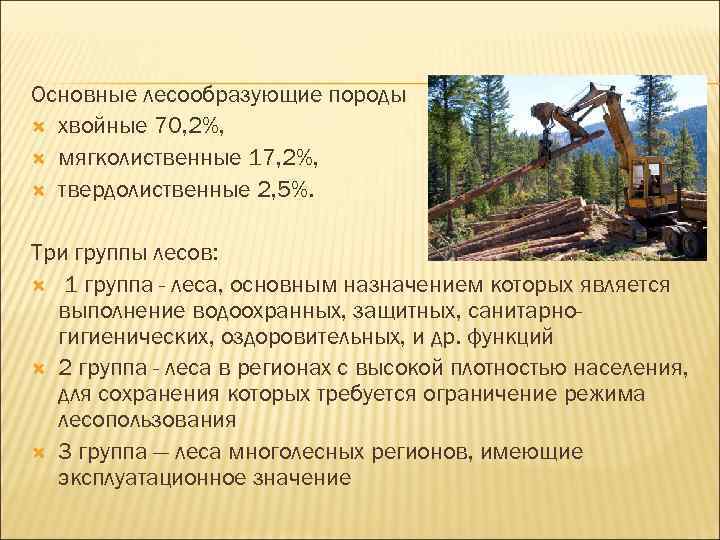 Основные лесообразующие породы
хвойные 70,2%,
мягколиственные 17,2%,
твердолиственные 2,5%.

Три группы лесов:
1 группа - леса, основным назначением которых является выполнение водоохранных, защитных, санитарно-гигиенических, оздоровительных, и др. функций
2 группа - леса в регионах с высокой плотностью населения, для сохранения которых требуется ограничение режима лесопользования
3 группа — леса многолесных регионов, имеющие эксплуатационное значение